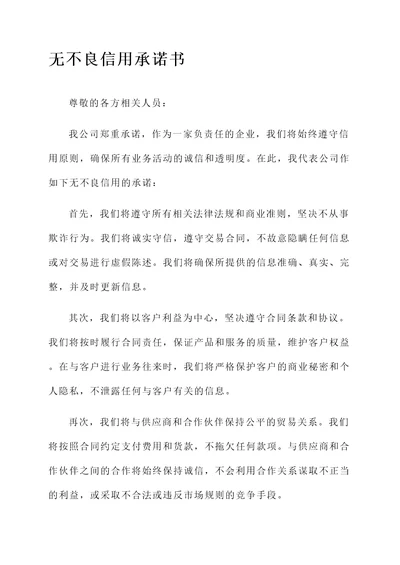 无不良信用承诺书

尊敬的各方相关人员：

我公司郑重承诺，作为一家负责任的企业，我们将始终遵守信用原则，确保所有业务活动的诚信和透明度。在此，我代表公司作如下无不良信用的承诺：

首先，我们将遵守所有相关法律法规和商业准则，坚决不从事欺诈行为。我们将诚实守信，遵守交易合同，不故意隐瞒任何信息或对交易进行虚假陈述。我们将确保所提供的信息准确、真实、完整，并及时更新信息。

其次，我们将以客户利益为中心，坚决遵守合同条款和协议。我们将按时履行合同责任，保证产品和服务的质量，维护客户权益。在与客户进行业务往来时，我们将严格保护客户的商业秘密和个人隐私，不泄露任何与客户有关的信息。

再次，我们将与供应商和合作伙伴保持公平的贸易关系。我们将按照合同约定支付费用和货款，不拖欠任何款项。与供应商和合作伙伴之间的合作将始终保持诚信，不会利用合作关系谋取不正当的利益，或采取不合法或违反市场规则的竞争手段。